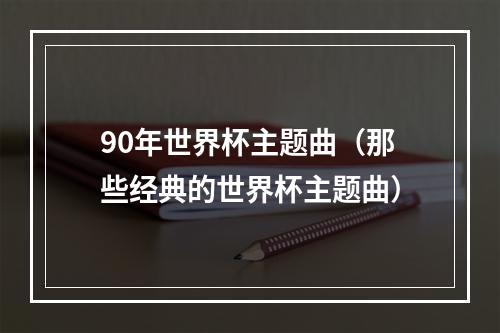 90年世界杯主题曲（那些经典的世界杯主题曲）